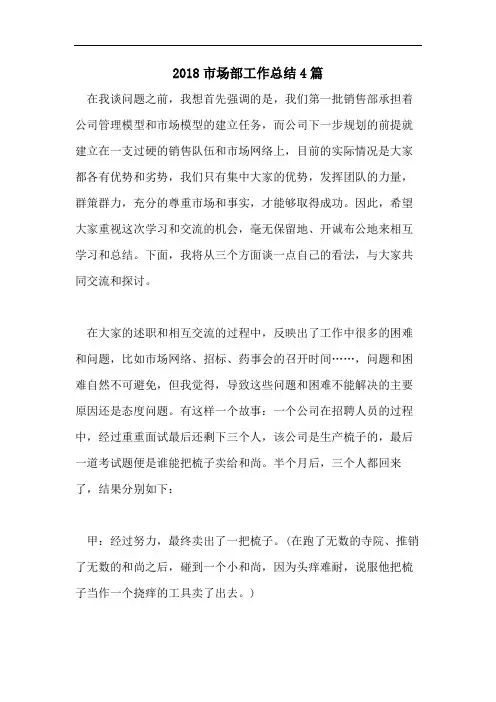 2018 市场部工作总结 4 篇

在我谈问题之前，我想首先强调的是，我们第一批销售部承担着公司管理模型和市场模型的建立任务，而公司下一步规划的前提就建立在一支过硬的销售队伍和市场网络上，目前的实际情况是大家都各有优势和劣势，我们只有集中大家的优势，发挥团队的力量，群策群力，充分的尊重市场和事实，才能够取得成功。因此，希望大家重视这次学习和交流的机会，毫无保留地、开诚布公地来相互学习和总结。下面，我将从三个方面谈一点自己的看法，与大家共同交流和探讨。

在大家的述职和相互交流的过程中，反映出了工作中很多的困难和问题，比如市场网络、招标、药事会的召开时间……，问题和困难自然不可避免，但我觉得，导致这些问题和困难不能解决的主要原因还是态度问题。有这样一个故事：一个公司在招聘人员的过程中，经过重重面试最后还剩下三个人，该公司是生产梳子的，最后一道考试题便是谁能把梳子卖给和尚。半个月后，三个人都回来了，结果分别如下：

甲：经过努力，最终卖出了一把梳子。（在跑了无数的寺院、推销了无数的和尚之后，碰到一个小和尚，因为头痒难耐，说服他把梳子当作一个挠痒的工具卖了出去。）